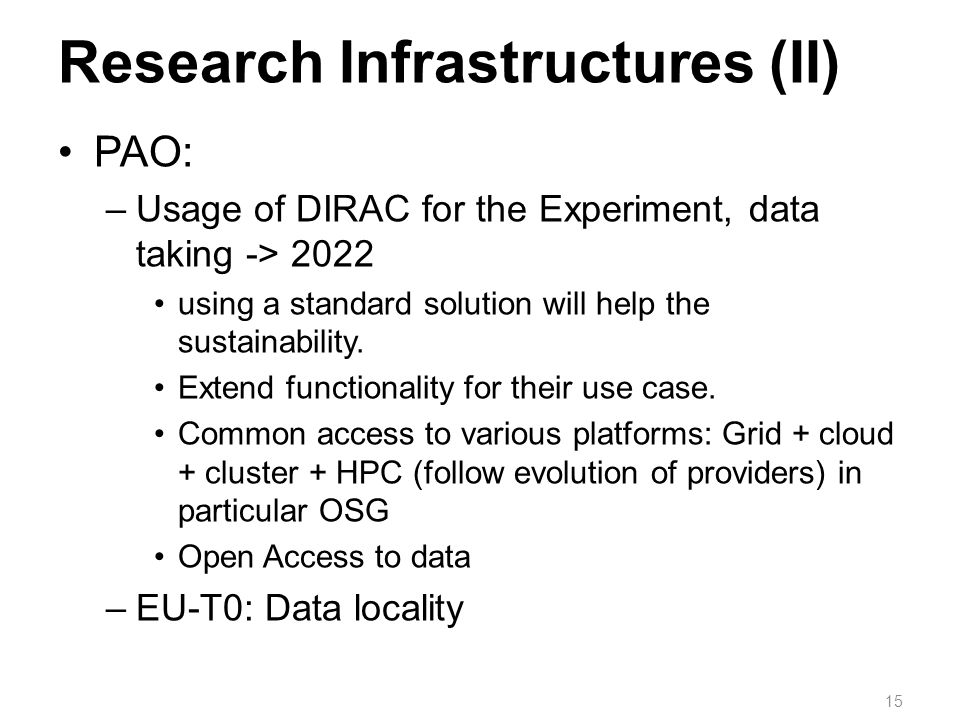 Research Infrastructures (II)

• PAO:

– Usage of DIRAC for the Experiment, data taking -> 2022

• using a standard solution will help the sustainability.

• Extend functionality for their use case.

• Common access to various platforms: Grid + cloud + cluster + HPC (follow evolution of providers) in particular OSG

• Open Access to data

– EU-T0: Data locality

15